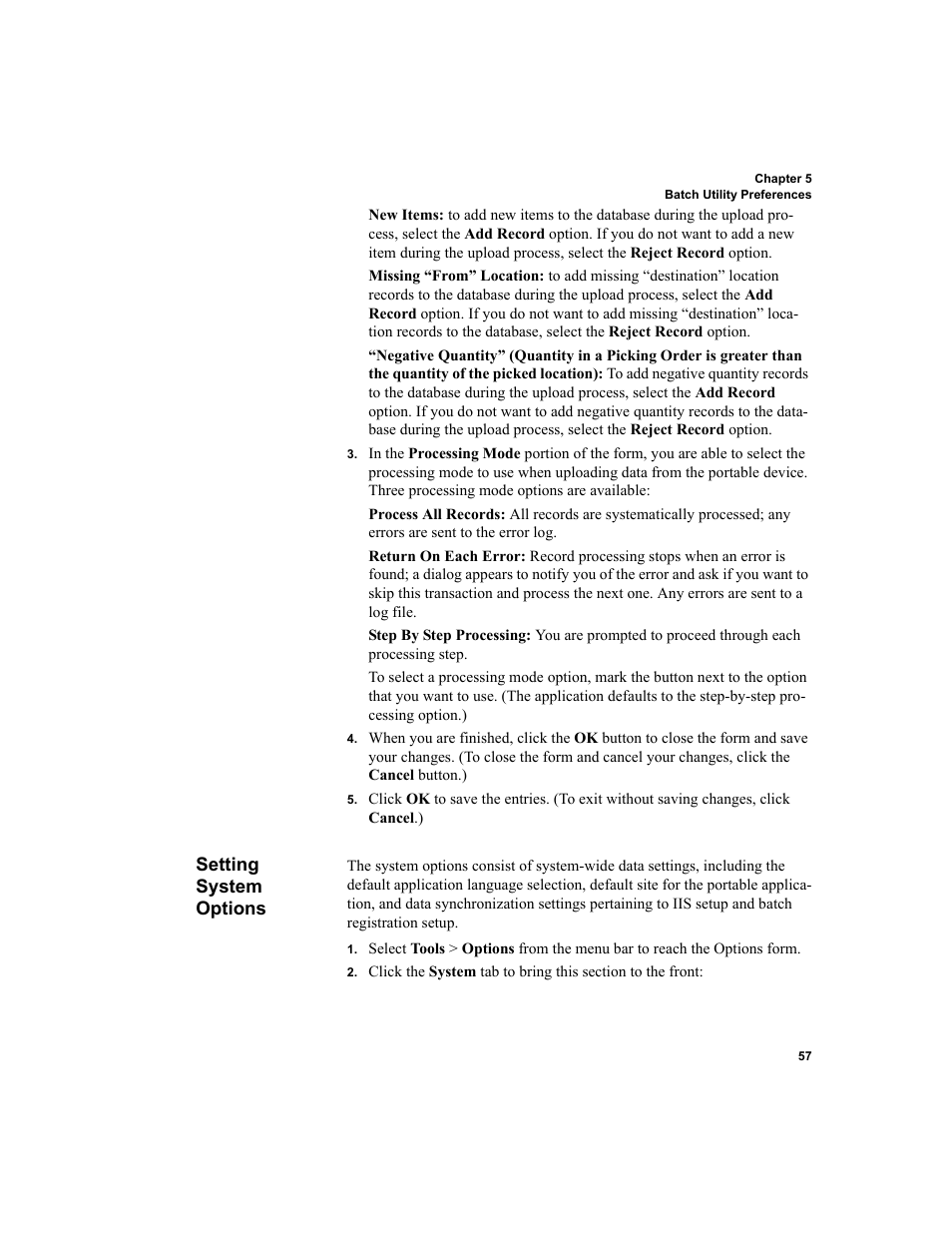 Chapter 5
Batch Utility Preferences

New Items: to add new items to the database during the upload process, select the Add Record option. If you do not want to add a new item during the upload process, select the Reject Record option.

Missing “From” Location: to add missing “destination” location records to the database during the upload process, select the Add Record option. If you do not want to add missing “destination” location records to the database, select the Reject Record option.

“Negative Quantity” (Quantity in a Picking Order is greater than the quantity of the picked location): To add negative quantity records to the database during the upload process, select the Add Record option. If you do not want to add negative quantity records to the database during the upload process, select the Reject Record option.

3. In the Processing Mode portion of the form, you are able to select the processing mode to use when uploading data from the portable device. Three processing mode options are available:

Process All Records: All records are systematically processed; any errors are sent to the error log.

Return On Each Error: Record processing stops when an error is found; a dialog appears to notify you of the error and ask if you want to skip this transaction and process the next one. Any errors are sent to a log file.

Step By Step Processing: You are prompted to proceed through each processing step.

To select a processing mode option, mark the button next to the option that you want to use. (The application defaults to the step-by-step processing option.)

4. When you are finished, click the OK button to close the form and save your changes. (To close the form and cancel your changes, click the Cancel button.)

5. Click OK to save the entries. (To exit without saving changes, click Cancel.)

Setting System Options

The system options consist of system-wide data settings, including the default application language selection, default site for the portable application, and data synchronization settings pertaining to IIS setup and batch registration setup.

1. Select Tools > Options from the menu bar to reach the Options form.

2. Click the System tab to bring this section to the front:

57